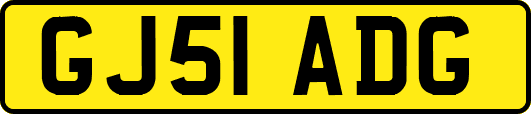 GJ51 ADG